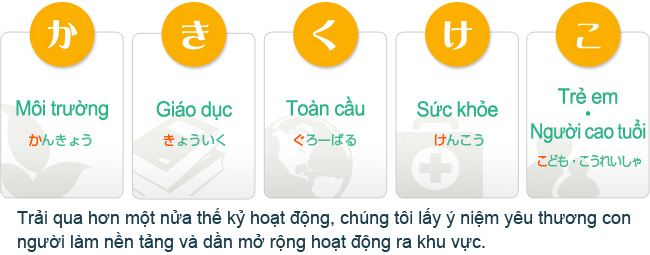 か
Môi trường
かんきょう

き
Giáo dục
きょういく

く
Toàn cầu
ぐろーばる

け
Sức khỏe
けんこう

こ
Trẻ em
•
Người cao tuổi
こども・こうれいしゃ

Trải qua hơn một nửa thế kỷ hoạt động, chúng tôi lấy ý niệm yêu thương con người làm nền tảng và dần mở rộng hoạt động ra khu vực.